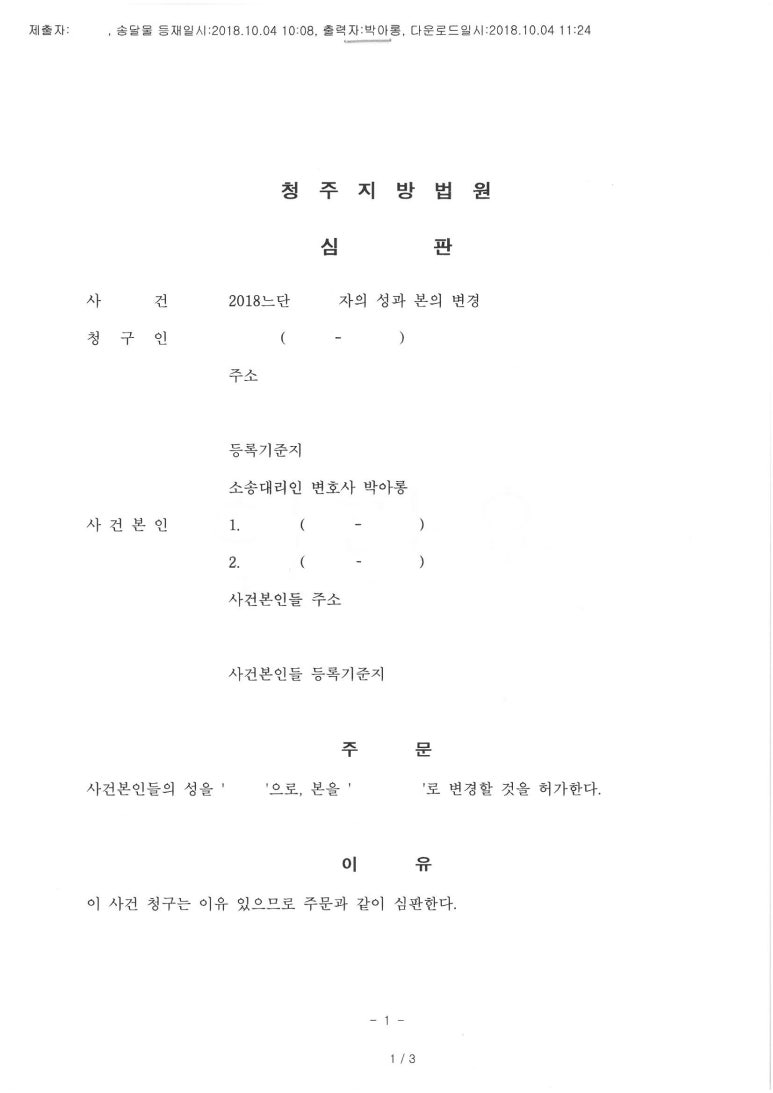 제출자: , 송달물 등재일시:2018.10.04 10:08, 출력자:박아롱, 다운로드일시:2018.10.04 11:24

청 주 지 방 법 원

심 판

사 건 2018느단 자의 성과 본의 변경

청 구 인 ( - )

주소

등록기준지

소송대리인 변호사 박아롱

사 건 본 인 1. ( - )

2. ( - )

사건본인들 주소

사건본인들 등록기준지

주 문

사건본인들의 성을 ' '으로, 본을 ' '로 변경할 것을 허가한다.

이 유

이 사건 청구는 이유 있으므로 주문과 같이 심판한다.

- 1 -

1 / 3